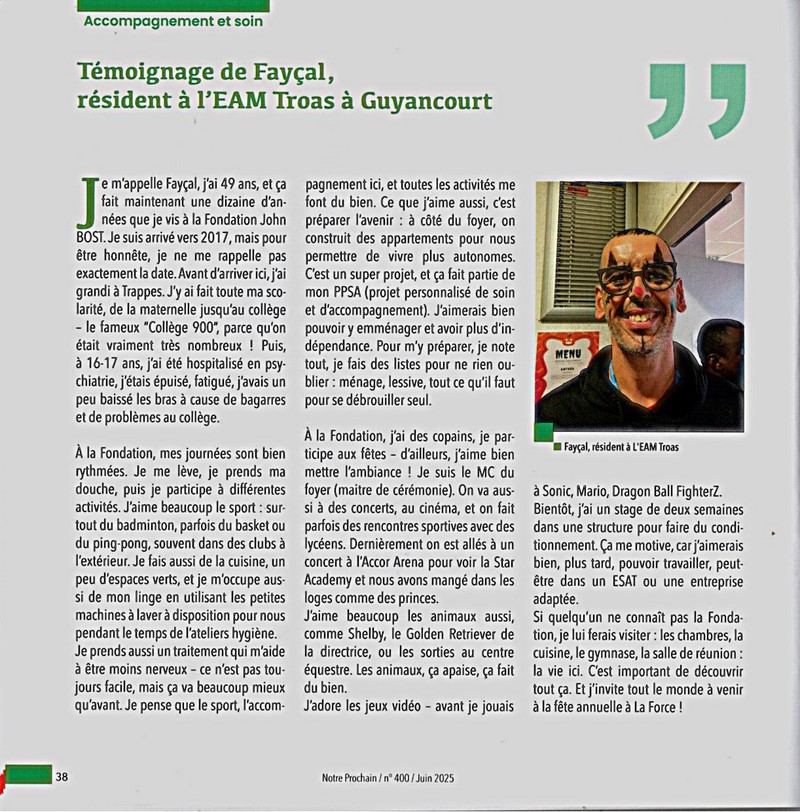 Accompagnement et soin

Témoignage de Fayçal, résident à l'EAM Troas à Guyancourt

Je m'appelle Fayçal, j'ai 49 ans, et ça fait maintenant une dizaine d'années que je vis à la Fondation John BOST. Je suis arrivé vers 2017, mais pour être honnête, je ne me rappelle pas exactement la date. Avant d'arriver ici, j'ai grandi à Trappes. J'y ai fait toute ma scolarité, de la maternelle jusqu'au collège – le fameux "Collège 900", parce qu'on était vraiment très nombreux ! Puis, à 16-17 ans, j'ai été hospitalisé en psychiatrie, j'étais épuisé, fatigué, j'avais un peu baissé les bras à cause de bagarres et de problèmes au collège.

À la Fondation, mes journées sont bien rythmées. Je me lève, je prends ma douche, puis je participe à différentes activités. J'aime beaucoup le sport : surtout du badminton, parfois du basket ou du ping-pong, souvent dans des clubs à l'extérieur. Je fais aussi de la cuisine, un peu d'espaces verts, et je m'occupe aussi de mon linge en utilisant les petites machines à laver à disposition pour nous pendant le temps de l'ateliers hygiène.
Je prends aussi un traitement qui m'aide à être moins nerveux – ce n'est pas toujours facile, mais ça va beaucoup mieux qu'avant. Je pense que le sport, l'accompagnement ici, et toutes les activités me font du bien. Ce que j'aime aussi, c'est préparer l'avenir : à côté du foyer, on construit des appartements pour nous permettre de vivre plus autonomes. C'est un super projet, et ça fait partie de mon PPSA (projet personnalisé de soin et d'accompagnement). J'aimerais bien pouvoir y emménager et avoir plus d'indépendance. Pour m'y préparer, je note tout, je fais des listes pour ne rien oublier : ménage, lessive, tout ce qu'il faut pour se débrouiller seul.

À la Fondation, j'ai des copains, je participe aux fêtes – d'ailleurs, j'aime bien mettre l'ambiance ! Je suis le MC du foyer (maitre de cérémonie). On va aussi à des concerts, au cinéma, et on fait parfois des rencontres sportives avec des lycéens. Dernièrement on est allés à un concert à l'Accor Arena pour voir la Star Academy et nous avons mangé dans les loges comme des princes.
J'aime beaucoup les animaux aussi, comme Shelby, le Golden Retriever de la directrice, ou les sorties au centre équestre. Les animaux, ça apaise, ça fait du bien.
J'adore les jeux vidéo – avant je jouais à Sonic, Mario, Dragon Ball FighterZ.
Bientôt, j'ai un stage de deux semaines dans une structure pour faire du conditionnement. Ça me motive, car j'aimerais bien, plus tard, pouvoir travailler, peut-être dans un ESAT ou une entreprise adaptée.
Si quelqu'un ne connaît pas la Fondation, je lui ferais visiter : les chambres, la cuisine, le gymnase, la salle de réunion : la vie ici. C'est important de découvrir tout ça. Et j'invite tout le monde à venir à la fête annuelle à La Force !

MENU

Fayçal, résident à L'EAM Troas

38

Notre Prochain / n° 400 / Juin 2025